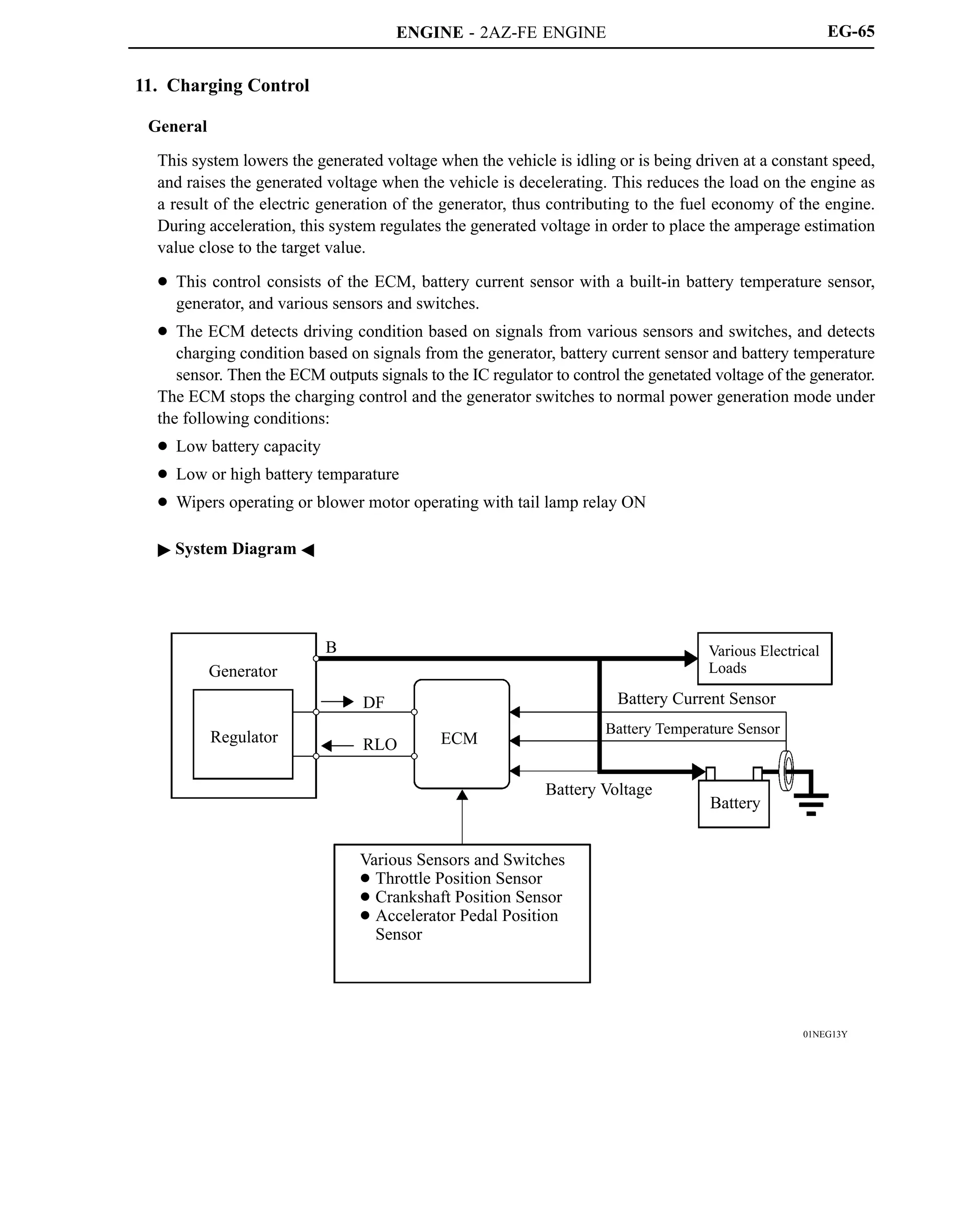 ENGINE - 2AZ-FE ENGINE EG-65

11. Charging Control

General

This system lowers the generated voltage when the vehicle is idling or is being driven at a constant speed, and raises the generated voltage when the vehicle is decelerating. This reduces the load on the engine as a result of the electric generation of the generator, thus contributing to the fuel economy of the engine. During acceleration, this system regulates the generated voltage in order to place the amperage estimation value close to the target value.

● This control consists of the ECM, battery current sensor with a built-in battery temperature sensor, generator, and various sensors and switches.

● The ECM detects driving condition based on signals from various sensors and switches, and detects charging condition based on signals from the generator, battery current sensor and battery temperature sensor. Then the ECM outputs signals to the IC regulator to control the genetated voltage of the generator.

The ECM stops the charging control and the generator switches to normal power generation mode under the following conditions:

● Low battery capacity

● Low or high battery temparature

● Wipers operating or blower motor operating with tail lamp relay ON

▶ System Diagram ◀

Generator
Regulator
B
DF
RLO
ECM
Various Electrical Loads
Battery Current Sensor
Battery Temperature Sensor
Battery Voltage
Battery
Various Sensors and Switches
● Throttle Position Sensor
● Crankshaft Position Sensor
● Accelerator Pedal Position Sensor

01NEG13Y